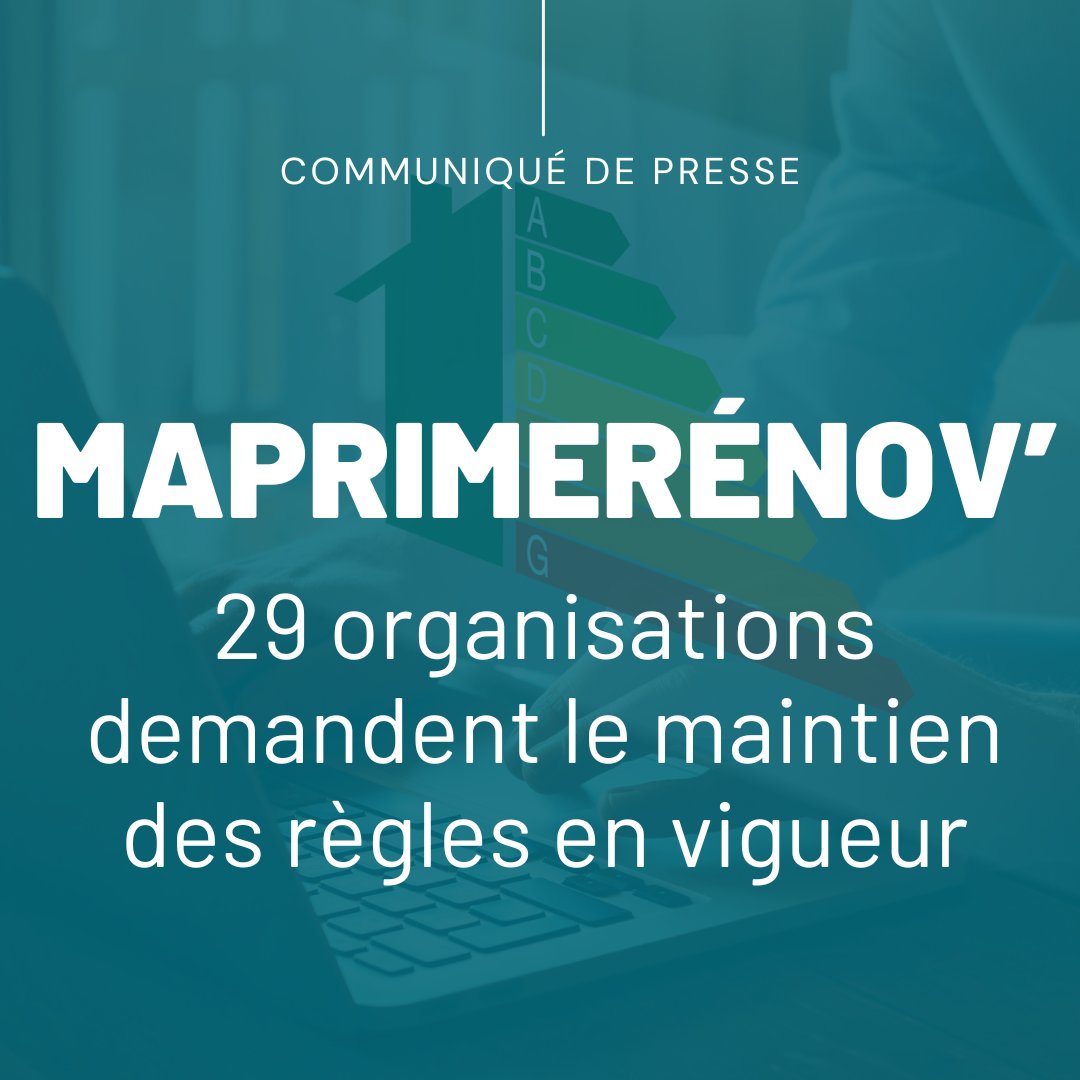 COMMUNIQUÉ DE PRESSE

A
B
C
D
G

MAPRIMERÉNOV'

29 organisations demandent le maintien des règles en vigueur